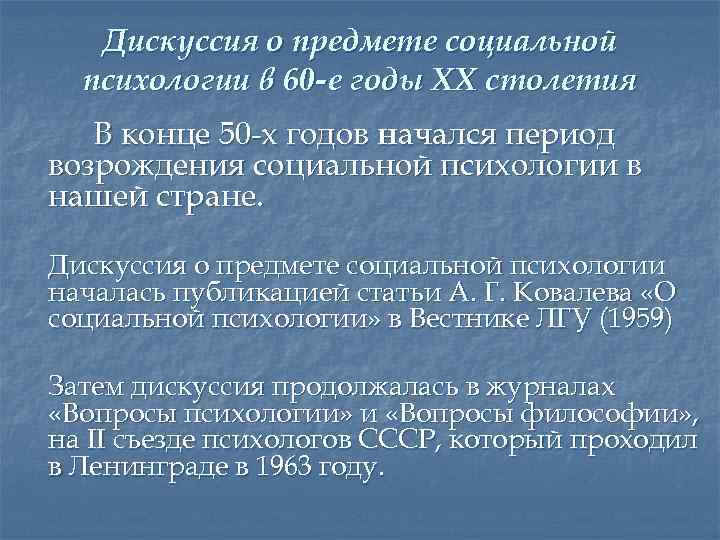 Дискуссия о предмете социальной психологии в 60-е годы XX столетия

В конце 50-х годов начался период возрождения социальной психологии в нашей стране.

Дискуссия о предмете социальной психологии началась публикацией статьи А. Г. Ковалева «О социальной психологии» в Вестнике ЛГУ (1959)

Затем дискуссия продолжалась в журналах «Вопросы психологии» и «Вопросы философии», на II съезде психологов СССР, который проходил в Ленинграде в 1963 году.